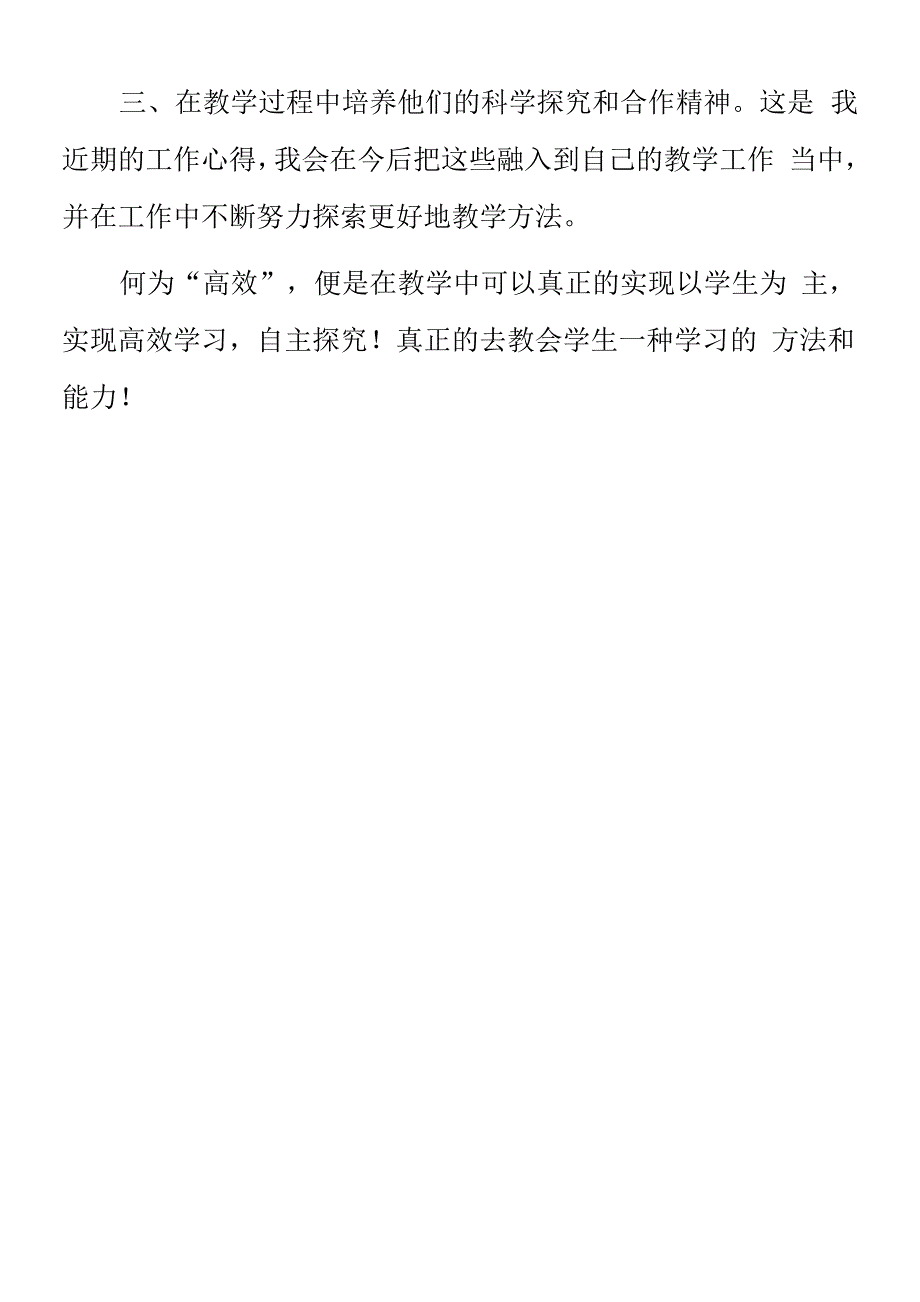 三、在教学过程中培养他们的科学探究和合作精神。这是 我近期的工作心得，我会在今后把这些融入到自己的教学工作 当中，并在工作中不断努力探索更好地教学方法。

何为“高效”，便是在教学中可以真正的实现以学生为 主，实现高效学习，自主探究！真正的去教会学生一种学习的 方法和能力！